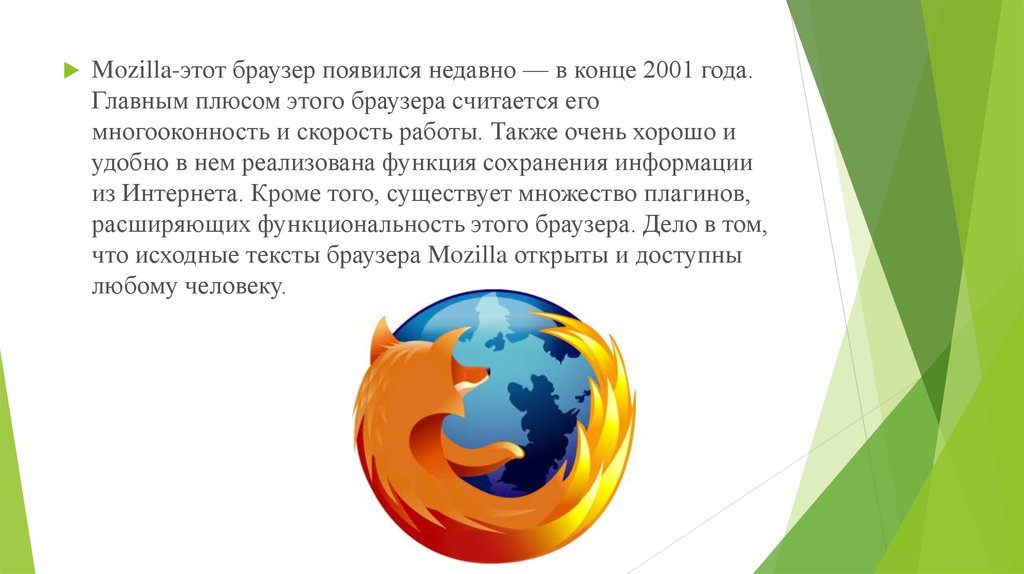 Mozilla-этот браузер появился недавно — в конце 2001 года. Главным плюсом этого браузера считается его многооконность и скорость работы. Также очень хорошо и удобно в нем реализована функция сохранения информации из Интернета. Кроме того, существует множество плагинов, расширяющих функциональность этого браузера. Дело в том, что исходные тексты браузера Mozilla открыты и доступны любому человеку.